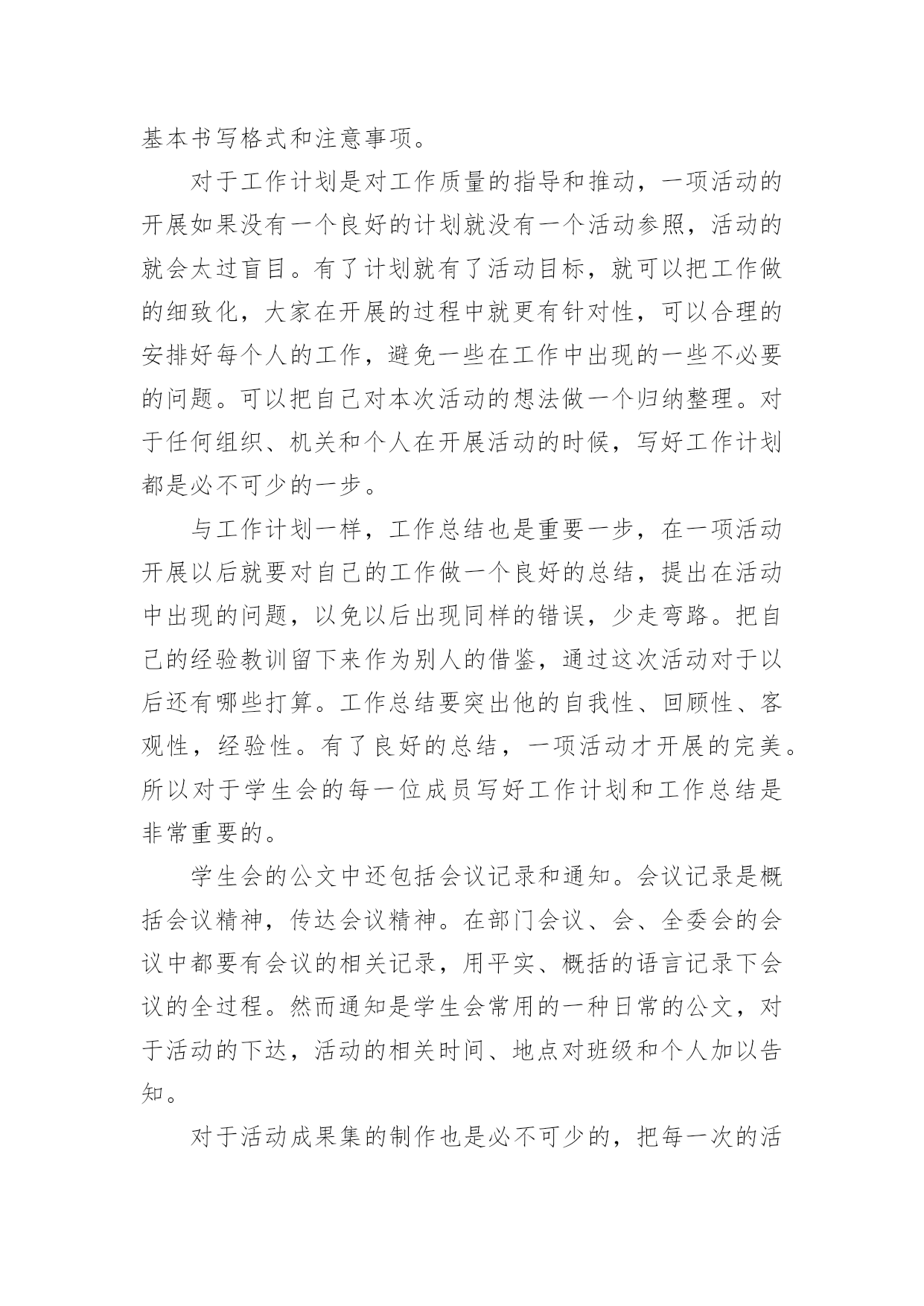 基本书写格式和注意事项。

对于工作计划是对工作质量的指导和推动，一项活动的开展如果没有一个良好的计划就没有一个活动参照，活动的就会太过盲目。有了计划就有了活动目标，就可以把工作做的细致化，大家在开展的过程中就更有针对性，可以合理的安排好每个人的工作，避免一些在工作中出现的一些不必要的问题。可以把自己对本次活动的想法做一个归纳整理。对于任何组织、机关和个人在开展活动的时候，写好工作计划都是必不可少的一步。

与工作计划一样，工作总结也是重要一步，在一项活动开展以后就要对自己的工作做一个良好的总结，提出在活动中出现的问题，以免以后出现同样的错误，少走弯路。把自己的经验教训留下来作为别人的借鉴，通过这次活动对于以后还有哪些打算。工作总结要突出他的自我性、回顾性、客观性，经验性。有了良好的总结，一项活动才开展的完美。所以对于学生会的每一位成员写好工作计划和工作总结是非常重要的。

学生会的公文中还包括会议记录和通知。会议记录是概括会议精神，传达会议精神。在部门会议、会、全委会的会议中都要有会议的相关记录，用平实、概括的语言记录下会议的全过程。然而通知是学生会常用的一种日常的公文，对于活动的下达，活动的相关时间、地点对班级和个人加以告知。

对于活动成果集的制作也是必不可少的，把每一次的活